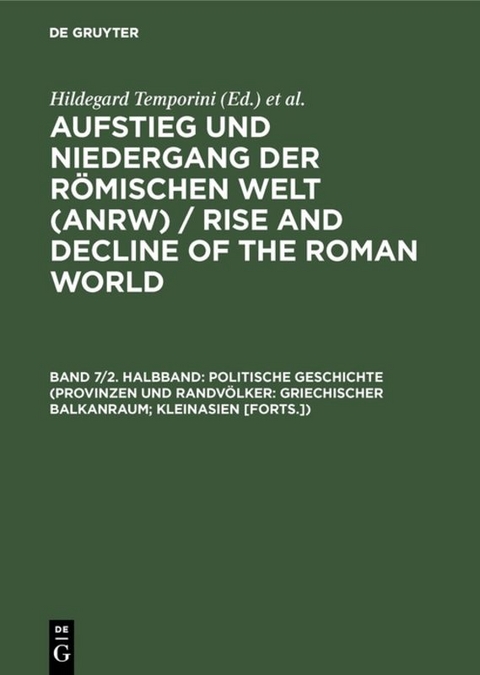 DE GRUYTER

Hildegard Temporini (Ed.) et al.

AUFSTIEG UND NIEDERGANG DER RÖMISCHEN WELT (ANRW) / RISE AND DECLINE OF THE ROMAN WORLD

BAND 7/2. HALBBAND: POLITISCHE GESCHICHTE (PROVINZEN UND RANDVÖLKER: GRIECHISCHER BALKANRAUM; KLEINASIEN [FORTS.])

DE G